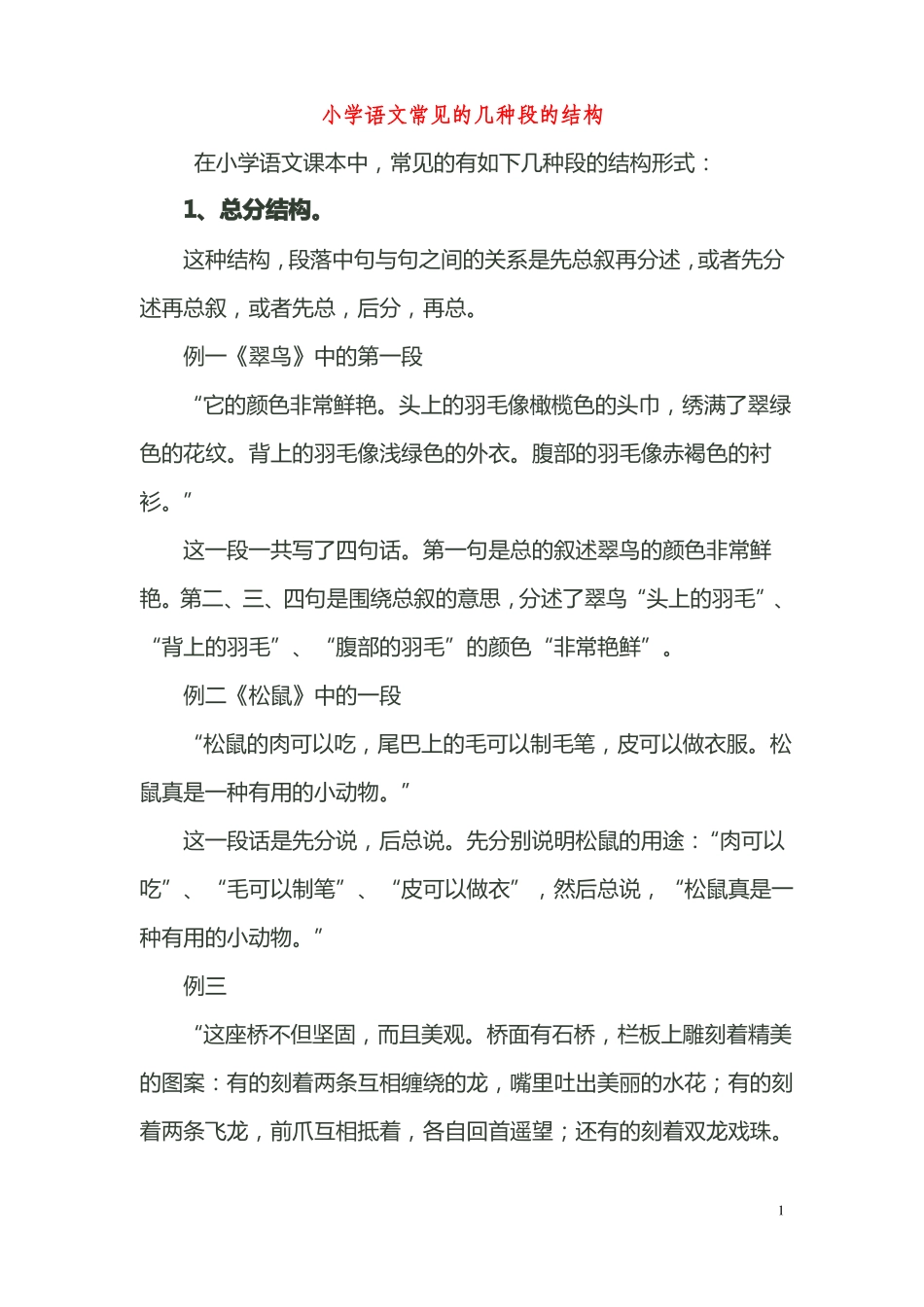 小学语文常见的几种段的结构

在小学语文课本中，常见的有如下几种段的结构形式：

1、总分结构。

这种结构，段落中句与句之间的关系是先总叙再分述，或者先分述再总叙，或者先总，后分，再总。

例一《翠鸟》中的第一段

“它的颜色非常鲜艳。头上的羽毛像橄榄色的头巾，绣满了翠绿色的花纹。背上的羽毛像浅绿色的外衣。腹部的羽毛像赤褐色的衬衫。”

这一段一共写了四句话。第一句是总的叙述翠鸟的颜色非常鲜艳。第二、三、四句是围绕总叙的意思，分述了翠鸟“头上的羽毛”、“背上的羽毛”、“腹部的羽毛”的颜色“非常艳鲜”。

例二《松鼠》中的一段

“松鼠的肉可以吃，尾巴上的毛可以制毛笔，皮可以做衣服。松鼠真是一种有用的小动物。”

这一段话是先分说，后总说。先分别说明松鼠的用途：“肉可以吃”、“毛可以制笔”、“皮可以做衣”，然后总说，“松鼠真是一种有用的小动物。”

例三

“这座桥不但坚固，而且美观。桥面有石桥，栏板上雕刻着精美的图案：有的刻着两条互相缠绕的龙，嘴里吐出美丽的水花；有的刻着两条飞龙，前爪互相抵着，各自回首遥望；还有的刻着双龙戏珠。

1